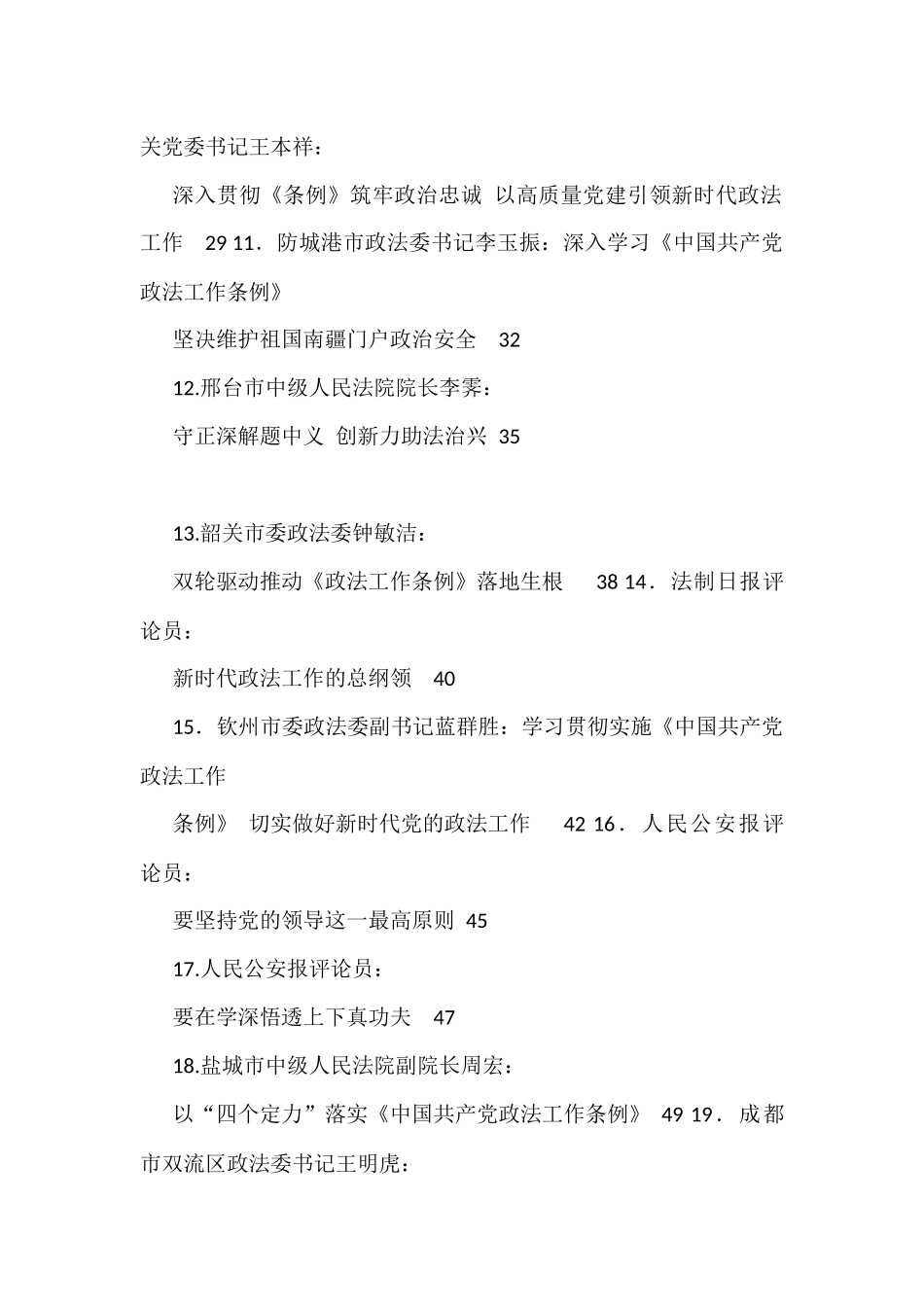 关党委书记王本祥：

深入贯彻《条例》筑牢政治忠诚 以高质量党建引领新时代政法工作 29 11．防城港市政法委书记李玉振：深入学习《中国共产党政法工作条例》

坚决维护祖国南疆门户政治安全 32

12.邢台市中级人民法院院长李霁：

守正深解题中义 创新力助法治兴 35

13.韶关市委政法委钟敏洁：

双轮驱动推动《政法工作条例》落地生根 38 14．法制日报评论员：

新时代政法工作的总纲领 40

15．钦州市委政法委副书记蓝群胜：学习贯彻实施《中国共产党政法工作

条例》 切实做好新时代党的政法工作 42 16．人民公安报评论员：

要坚持党的领导这一最高原则 45

17.人民公安报评论员：

要在学深悟透上下真功夫 47

18.盐城市中级人民法院副院长周宏：

以“四个定力”落实《中国共产党政法工作条例》 49 19．成都市双流区政法委书记王明虎：